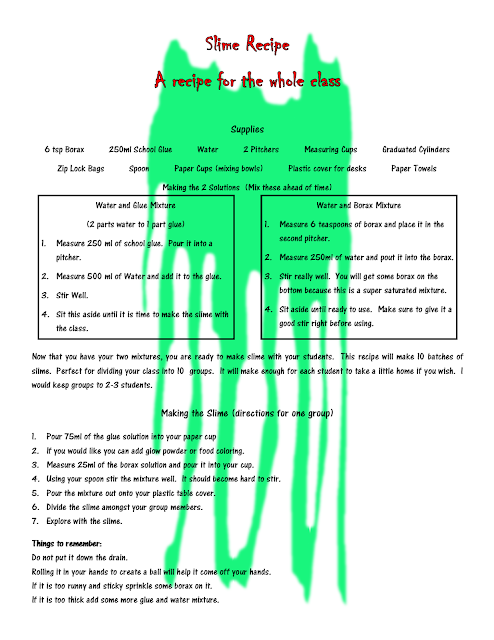 Slime Recipe

A recipe for the whole class

Supplies

6 tsp Borax 250ml School Glue Water 2 Pitchers Measuring Cups Graduated Cylinders

Zip Lock Bags Spoon Paper Cups (mixing bowls) Plastic cover for desks Paper Towels

Making the 2 Solutions (Mix these ahead of time)

Water and Glue Mixture

(2 parts water to 1 part glue)

1. Measure 250 ml of school glue. Pour it into a pitcher.
2. Measure 500 ml of Water and add it to the glue.
3. Stir Well.
4. Sit this aside until it is time to make the slime with the class.

Water and Borax Mixture

1. Measure 6 teaspoons of borax and place it in the second pitcher.
2. Measure 250ml of water and pout it into the borax.
3. Stir really well. You will get some borax on the bottom because this is a super saturated mixture.
4. Sit aside until ready to use. Make sure to give it a good stir right before using.

Now that you have your two mixtures, you are ready to make slime with your students. This recipe will make 10 batches of slime. Perfect for dividing your class into 10 groups. It will make enough for each student to take a little home if you wish. I would keep groups to 2-3 students.

Making the Slime (directions for one group)

1. Pour 75ml of the glue solution into your paper cup
2. If you would like you can add glow powder or food coloring.
3. Measure 25ml of the borax solution and pour it into your cup.
4. Using your spoon stir the mixture well. It should become hard to stir.
5. Pour the mixture out onto your plastic table cover.
6. Divide the slime amongst your group members.
7. Explore with the slime.

Things to remember:
Do not put it down the drain.
Rolling it in your hands to create a ball will help it come off your hands.
If it is too runny and sticky sprinkle some borax on it.
If it is too thick add some more glue and water mixture.